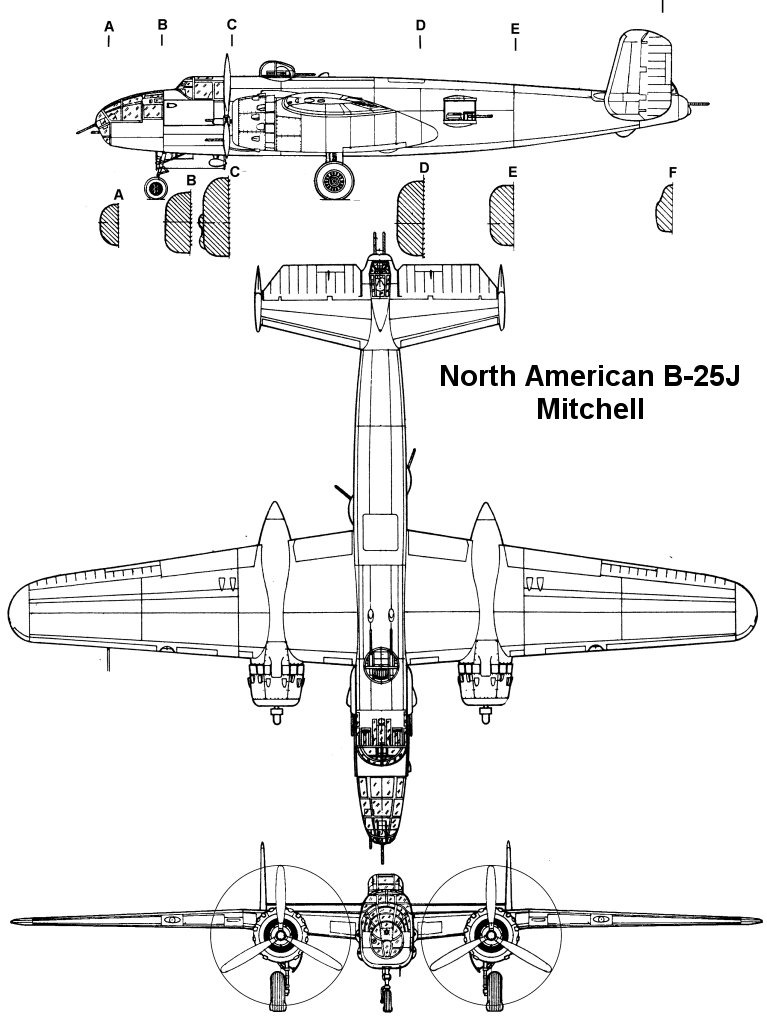 A B C D E

A B C D E F

North American B-25J Mitchell